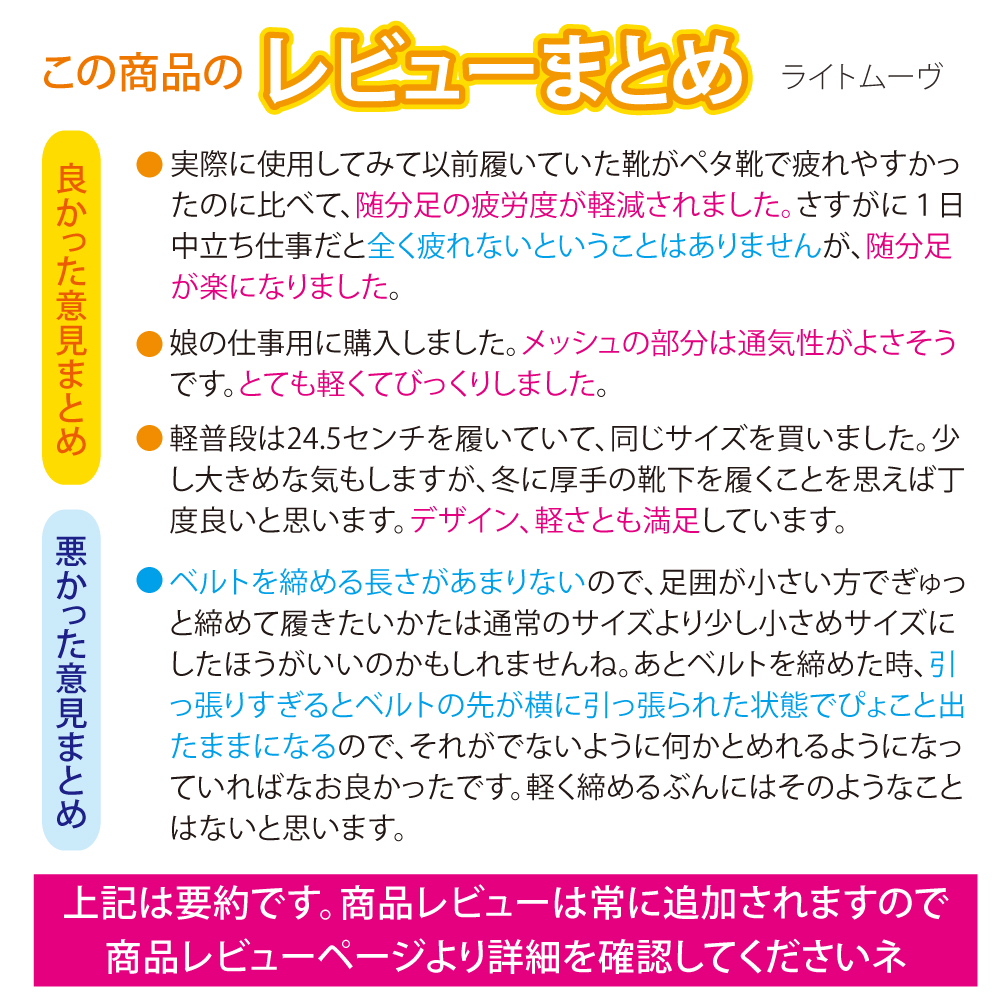 この商品の レビューまとめ ライトムーヴ

良かった意見まとめ

● 実際に使用してみて以前履いていた靴がペタ靴で疲れやすかったのに比べて、随分足の疲労度が軽減されました。さすがに１日中立ち仕事だと全く疲れないということはありませんが、随分足が楽になりました。

● 娘の仕事用に購入しました。メッシュの部分は通気性がよさそうです。とても軽くてびっくりしました。

● 軽普段は24.5センチを履いていて、同じサイズを買いました。少し大きめな気もしますが、冬に厚手の靴下を履くことを思えば丁度良いと思います。デザイン、軽さとも満足しています。

悪かった意見まとめ

● ベルトを締める長さがあまりないので、足囲が小さい方でぎゅっと締めて履きたいかたは通常のサイズより少し小さめサイズにしたほうがいいのかもしれませんね。あとベルトを締めた時、引っ張りすぎるとベルトの先が横に引っ張られた状態でぴょこと出たままになるので、それがでないように何かとめれるようになっていればなお良かったです。軽く締めるぶんにはそのようなことはないと思います。

上記は要約です。商品レビューは常に追加されますので商品レビューページより詳細を確認してくださいネ